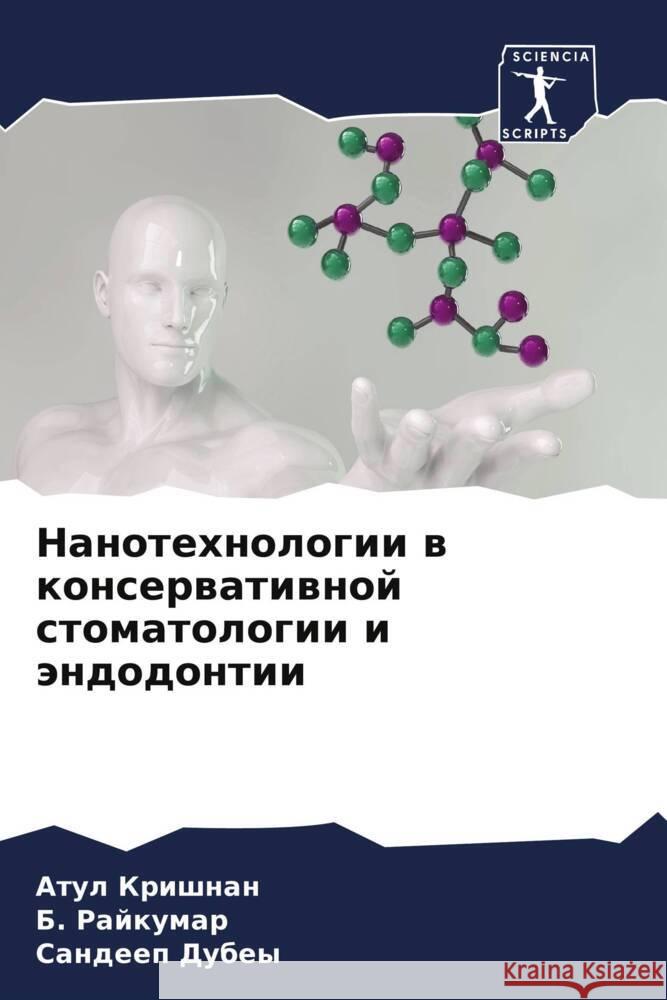 SCIENCIA SCRIPTS

Нанотехнологии в консервативной стоматологии и эндодонтии

Атул Кришнан
Б. Райкумар
Сандееп Дубеы